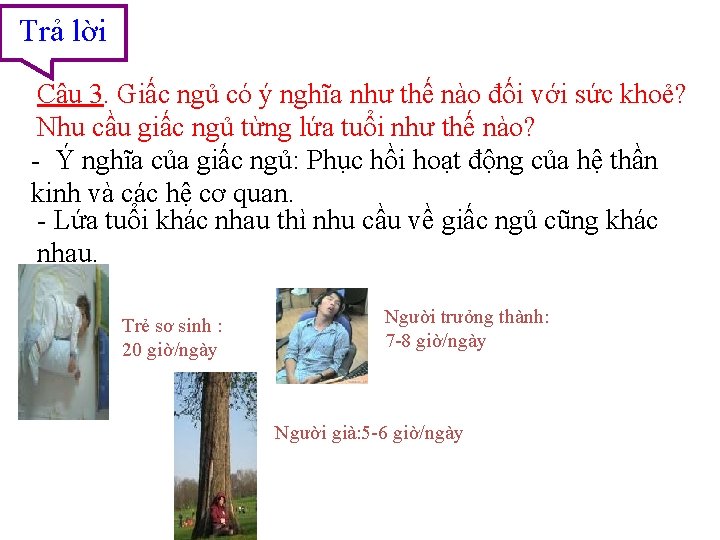 Trả lời

Câu 3. Giấc ngủ có ý nghĩa như thế nào đối với sức khoẻ? Nhu cầu giấc ngủ từng lứa tuổi như thế nào?

- Ý nghĩa của giấc ngủ: Phục hồi hoạt động của hệ thần kinh và các hệ cơ quan.

- Lứa tuổi khác nhau thì nhu cầu về giấc ngủ cũng khác nhau.

Trẻ sơ sinh :
20 giờ/ngày

Người trưởng thành:
7-8 giờ/ngày

Người già:5-6 giờ/ngày